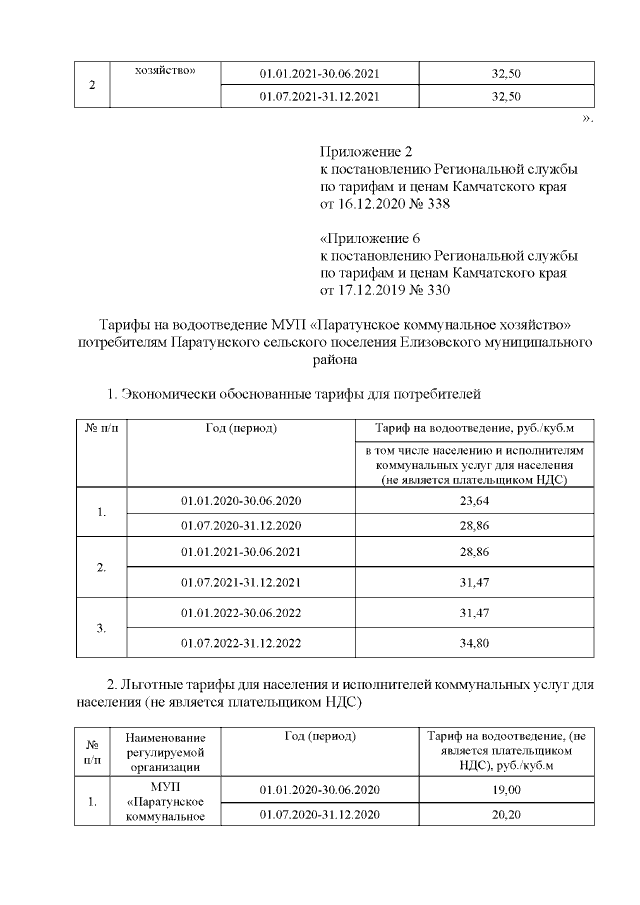 | 2 | хозяйство» | 01.01.2021-30.06.2021 | 32,50 |
|---|---|---|---|
| | | 01.07.2021-31.12.2021 | 32,50 |

».

Приложение 2
к постановлению Региональной службы
по тарифам и ценам Камчатского края
от 16.12.2020 № 338

«Приложение 6
к постановлению Региональной службы
по тарифам и ценам Камчатского края
от 17.12.2019 № 330

Тарифы на водоотведение МУП «Паратунское коммунальное хозяйство» потребителям Паратунского сельского поселения Елизовского муниципального района

1. Экономически обоснованные тарифы для потребителей

| № п/п | Год (период) | Тариф на водоотведение, руб./куб.м |
|---|---|---|
| | | в том числе населению и исполнителям коммунальных услуг для населения (не является плательщиком НДС) |
| 1. | 01.01.2020-30.06.2020 | 23,64 |
| | 01.07.2020-31.12.2020 | 28,86 |
| 2. | 01.01.2021-30.06.2021 | 28,86 |
| | 01.07.2021-31.12.2021 | 31,47 |
| 3. | 01.01.2022-30.06.2022 | 31,47 |
| | 01.07.2022-31.12.2022 | 34,80 |

2. Льготные тарифы для населения и исполнителей коммунальных услуг для населения (не является плательщиком НДС)

| № п/п | Наименование регулируемой организации | Год (период) | Тариф на водоотведение, (не является плательщиком НДС), руб./куб.м |
|---|---|---|---|
| 1. | МУП «Паратунское коммунальное | 01.01.2020-30.06.2020 | 19,00 |
| | | 01.07.2020-31.12.2020 | 20,20 |